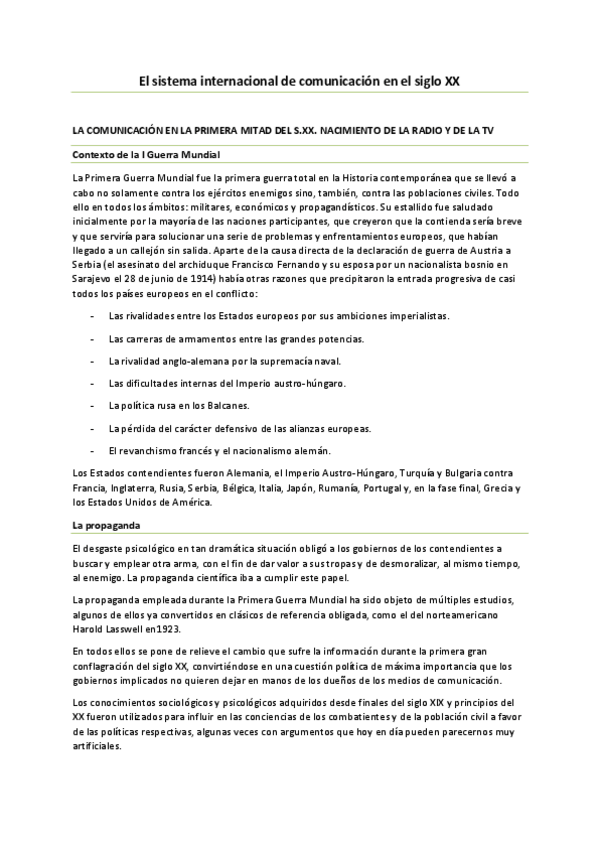 El sistema internacional de comunicación en el siglo XX

LA COMUNICACIÓN EN LA PRIMERA MITAD DEL S.XX. NACIMIENTO DE LA RADIO Y DE LA TV

Contexto de la I Guerra Mundial

La Primera Guerra Mundial fue la primera guerra total en la Historia contemporánea que se llevó a cabo no solamente contra los ejércitos enemigos sino, también, contra las poblaciones civiles. Todo ello en todos los ámbitos: militares, económicos y propagandísticos. Su estallido fue saludado inicialmente por la mayoría de las naciones participantes, que creyeron que la contienda sería breve y que serviría para solucionar una serie de problemas y enfrentamientos europeos, que habían llegado a un callejón sin salida. Aparte de la causa directa de la declaración de guerra de Austria a Serbia (el asesinato del archiduque Francisco Fernando y su esposa por un nacionalista bosnio en Sarajevo el 28 de junio de 1914) había otras razones que precipitaron la entrada progresiva de casi todos los países europeos en el conflicto:

- Las rivalidades entre los Estados europeos por sus ambiciones imperialistas.
- Las carreras de armamentos entre las grandes potencias.
- La rivalidad anglo-alemana por la supremacía naval.
- Las dificultades internas del Imperio austro-húngaro.
- La política rusa en los Balcanes.
- La pérdida del carácter defensivo de las alianzas europeas.
- El revanchismo francés y el nacionalismo alemán.

Los Estados contendientes fueron Alemania, el Imperio Austro-Húngaro, Turquía y Bulgaria contra Francia, Inglaterra, Rusia, Serbia, Bélgica, Italia, Japón, Rumanía, Portugal y, en la fase final, Grecia y los Estados Unidos de América.

La propaganda

El desgaste psicológico en tan dramática situación obligó a los gobiernos de los contendientes a buscar y emplear otra arma, con el fin de dar valor a sus tropas y de desmoralizar, al mismo tiempo, al enemigo. La propaganda científica iba a cumplir este papel.

La propaganda empleada durante la Primera Guerra Mundial ha sido objeto de múltiples estudios, algunos de ellos ya convertidos en clásicos de referencia obligada, como el del norteamericano Harold Lasswell en1923.

En todos ellos se pone de relieve el cambio que sufre la información durante la primera gran conflagración del siglo XX, convirtiéndose en una cuestión política de máxima importancia que los gobiernos implicados no quieren dejar en manos de los dueños de los medios de comunicación.

Los conocimientos sociológicos y psicológicos adquiridos desde finales del siglo XIX y principios del XX fueron utilizados para influir en las conciencias de los combatientes y de la población civil a favor de las políticas respectivas, algunas veces con argumentos que hoy en día pueden parecernos muy artificiales.